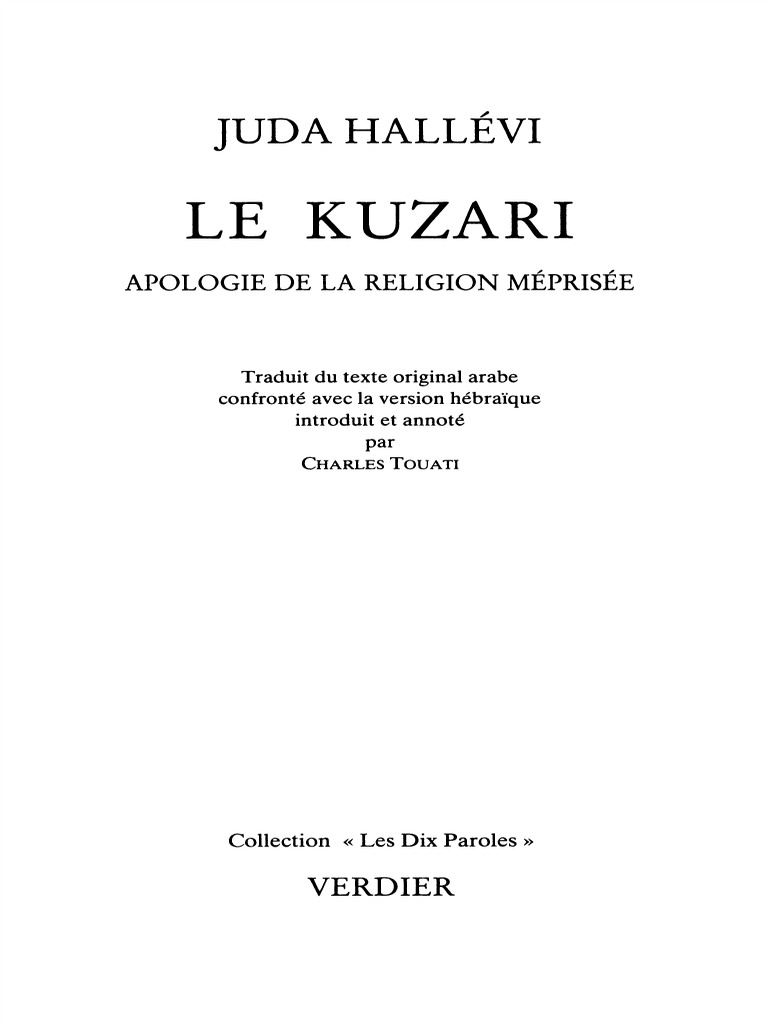 JUDA HALLÉVI

LE KUZARI

APOLOGIE DE LA RELIGION MÉPRISÉE

Traduit du texte original arabe
confronté avec la version hébraïque
introduit et annoté
par
CHARLES TOUATI

Collection « Les Dix Paroles »

VERDIER